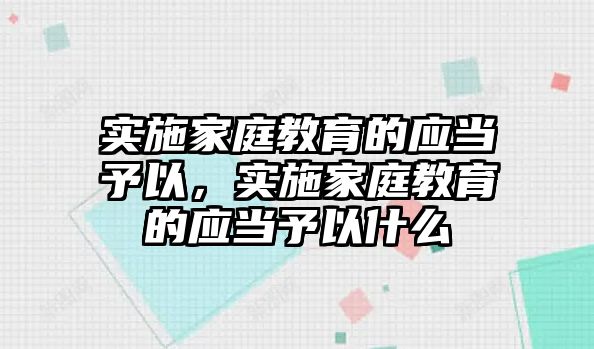 实施家庭教育的应当予以，实施家庭教育的应当予以什么